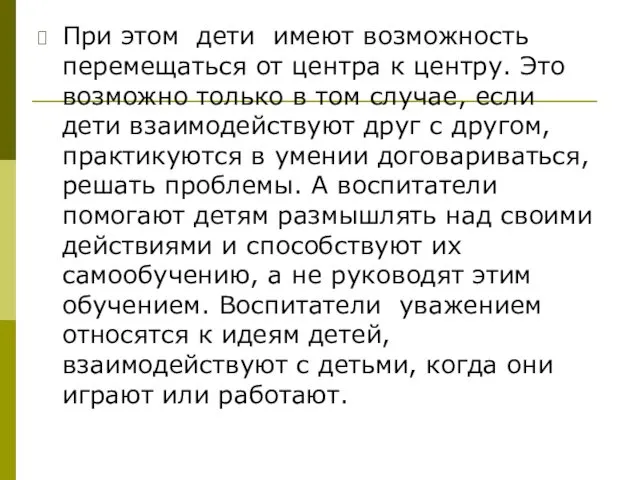 При этом дети имеют возможность перемещаться от центра к центру. Это возможно только в том случае, если дети взаимодействуют друг с другом, практикуются в умении договариваться, решать проблемы. А воспитатели помогают детям размышлять над своими действиями и способствуют их самообучению, а не руководят этим обучением. Воспитатели уважением относятся к идеям детей, взаимодействуют с детьми, когда они играют или работают.